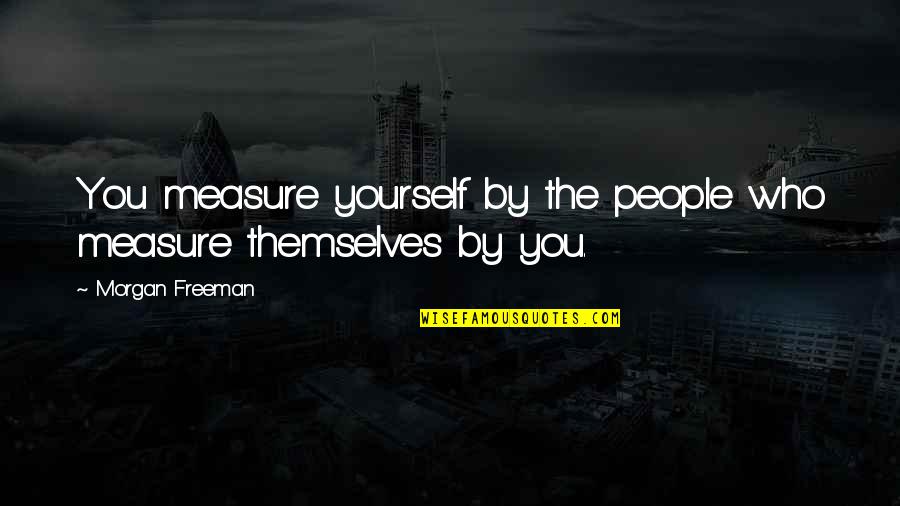 You measure yourself by the people who measure themselves by you.

~ Morgan Freeman

WISEFAMOUSQUOTES.COM